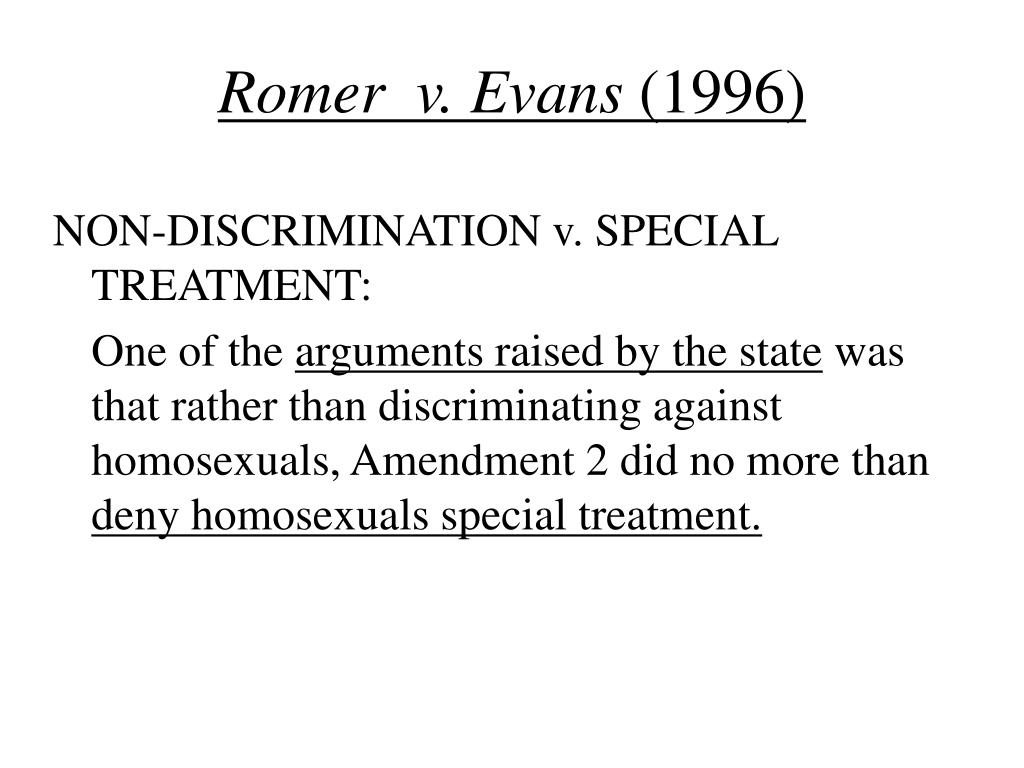 Romer v. Evans (1996)

NON-DISCRIMINATION v. SPECIAL TREATMENT:

One of the arguments raised by the state was that rather than discriminating against homosexuals, Amendment 2 did no more than deny homosexuals special treatment.